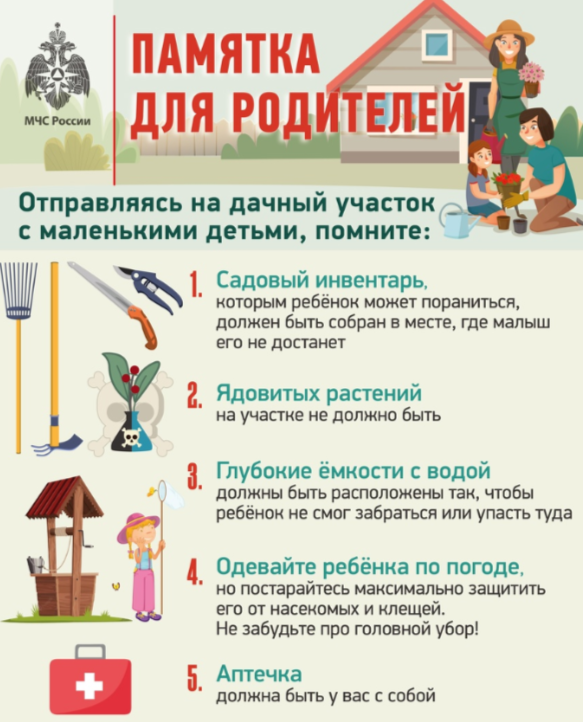 МЧС России

ПАМЯТКА ДЛЯ РОДИТЕЛЕЙ

Отправляясь на дачный участок с маленькими детьми, помните:

1. Садовый инвентарь, которым ребёнок может пораниться, должен быть собран в месте, где малыш его не достанет

2. Ядовитых растений на участке не должно быть

3. Глубокие ёмкости с водой должны быть расположены так, чтобы ребёнок не смог забраться или упасть туда

4. Одевайте ребёнка по погоде, но постарайтесь максимально защитить его от насекомых и клещей. Не забудьте про головной убор!

5. Аптечка должна быть у вас с собой